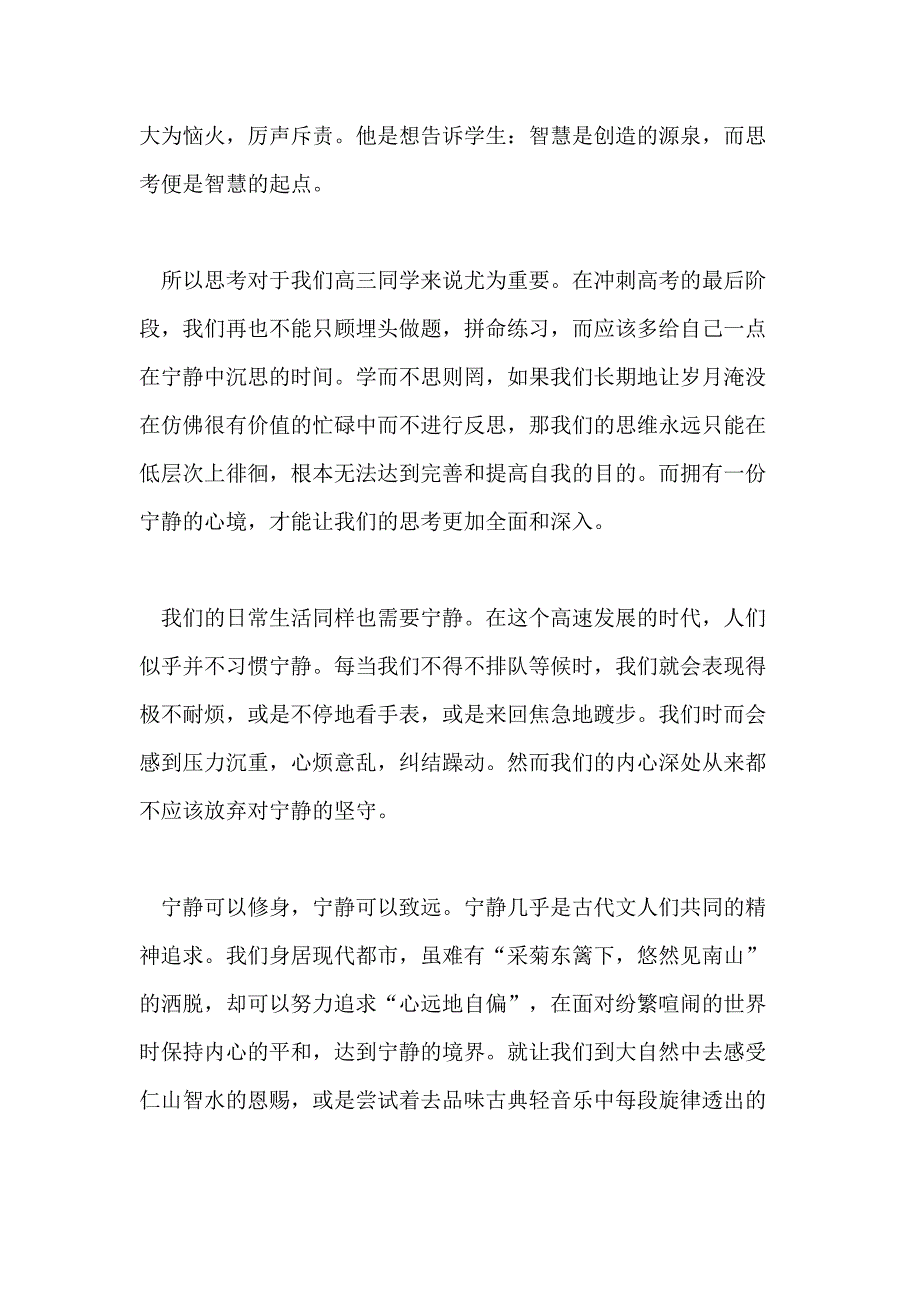 大为恼火，厉声斥责。他是想告诉学生：智慧是创造的源泉，而思考便是智慧的起点。

所以思考对于我们高三同学来说尤为重要。在冲刺高考的最后阶段，我们再也不能只顾埋头做题，拼命练习，而应该多给自己一点在宁静中沉思的时间。学而不思则罔，如果我们长期地让岁月淹没在仿佛很有价值的忙碌中而不进行反思，那我们的思维永远只能在低层次上徘徊，根本无法达到完善和提高自我的目的。而拥有一份宁静的心境，才能让我们的思考更加全面和深入。

我们的日常生活同样也需要宁静。在这个高速发展的时代，人们似乎并不习惯宁静。每当我们不得不排队等候时，我们就会表现得极不耐烦，或是不停地看手表，或是来回焦急地踱步。我们时而会感到压力沉重，心烦意乱，纠结躁动。然而我们的内心深处从来都不应该放弃对宁静的坚守。

宁静可以修身，宁静可以致远。宁静几乎是古代文人们共同的精神追求。我们身居现代都市，虽难有“采菊东篱下，悠然见南山”的洒脱，却可以努力追求“心远地自偏”，在面对纷繁喧闹的世界时保持内心的平和，达到宁静的境界。就让我们到大自然中去感受仁山智水的恩赐，或是尝试着去品味古典轻音乐中每段旋律透出的